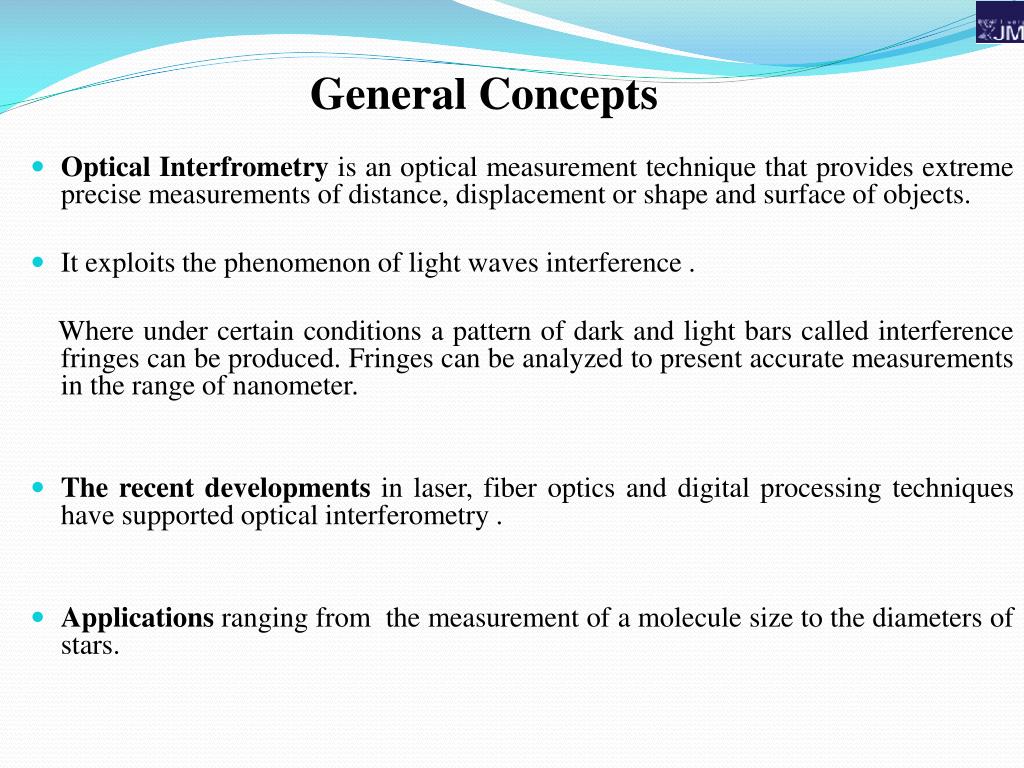 JM

General Concepts

Optical Interfrometry is an optical measurement technique that provides extreme precise measurements of distance, displacement or shape and surface of objects.

It exploits the phenomenon of light waves interference .

Where under certain conditions a pattern of dark and light bars called interference fringes can be produced. Fringes can be analyzed to present accurate measurements in the range of nanometer.

The recent developments in laser, fiber optics and digital processing techniques have supported optical interferometry .

Applications ranging from the measurement of a molecule size to the diameters of stars.